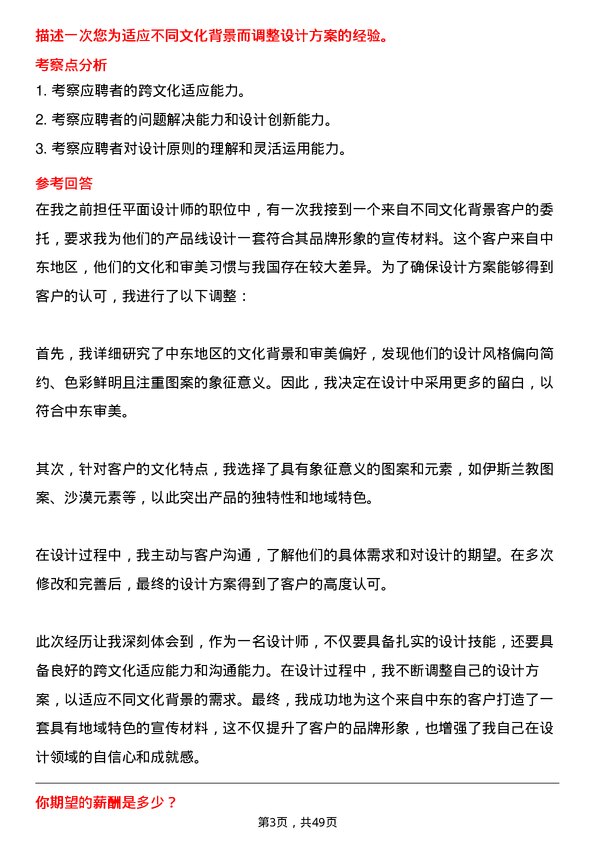 描述一次您为适应不同文化背景而调整设计方案的经验。

考察点分析

1. 考察应聘者的跨文化适应能力。

2. 考察应聘者的问题解决能力和设计创新能力。

3. 考察应聘者对设计原则的理解和灵活运用能力。

参考回答

在我之前担任平面设计师的职位中，有一次我接到一个来自不同文化背景客户的委托，要求我为他们的产品线设计一套符合其品牌形象的宣传材料。这个客户来自中东地区，他们的文化和审美习惯与我国存在较大差异。为了确保设计方案能够得到客户的认可，我进行了以下调整：

首先，我详细研究了中东地区的文化背景和审美偏好，发现他们的设计风格偏向简约、色彩鲜明且注重图案的象征意义。因此，我决定在设计中采用更多的留白，以符合中东审美。

其次，针对客户的文化特点，我选择了具有象征意义的图案和元素，如伊斯兰教图案、沙漠元素等，以此突出产品的独特性和地域特色。

在设计过程中，我主动与客户沟通，了解他们的具体需求和对设计的期望。在多次修改和完善后，最终的设计方案得到了客户的高度认可。

此次经历让我深刻体会到，作为一名设计师，不仅要具备扎实的设计技能，还要具备良好的跨文化适应能力和沟通能力。在设计过程中，我不断调整自己的设计方案，以适应不同文化背景的需求。最终，我成功地为这个来自中东的客户打造了一套具有地域特色的宣传材料，这不仅提升了客户的品牌形象，也增强了我自己在设计领域的自信心和成就感。

你期望的薪酬是多少？

第3页，共49页